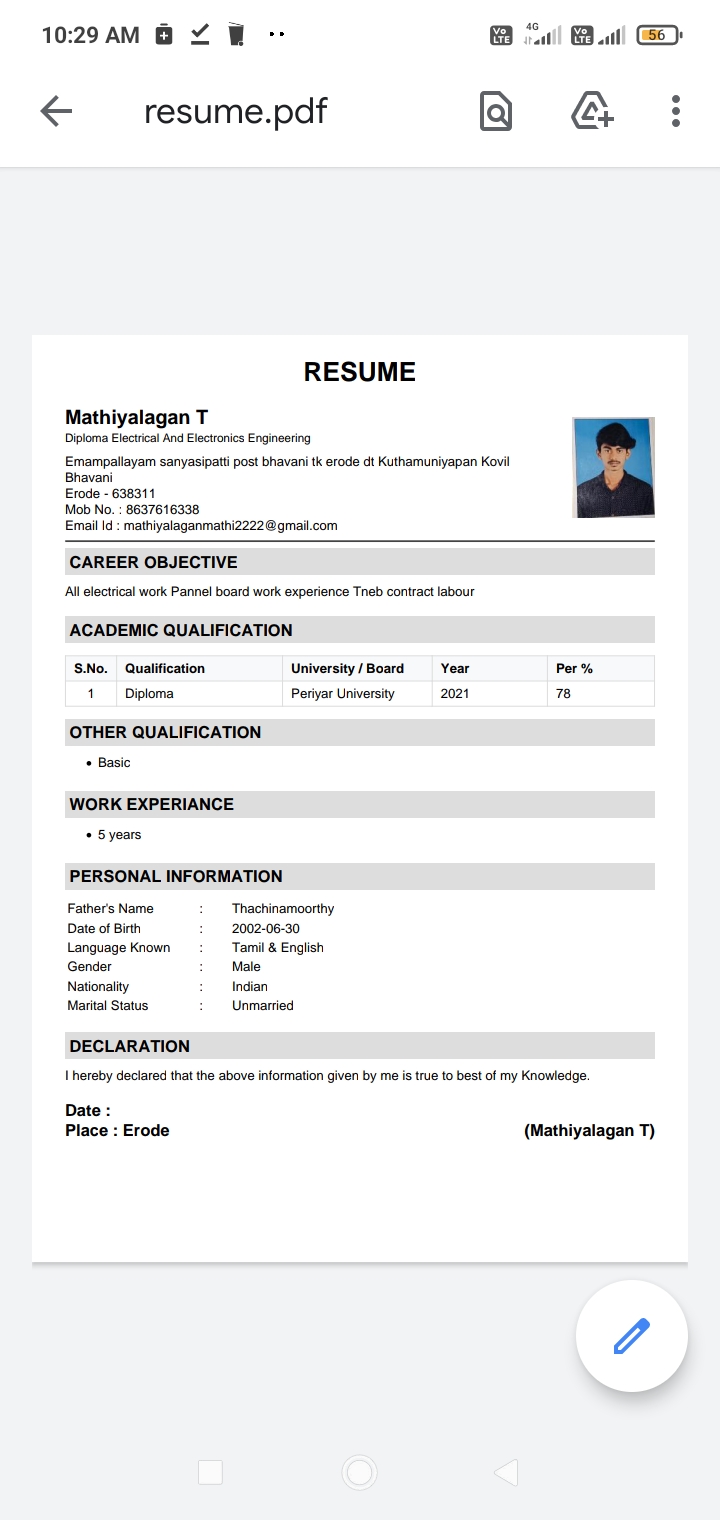 10:29 AM

Vo LTE 4G Vo LTE 56

resume.pdf

RESUME

Mathiyalagan T
Diploma Electrical And Electronics Engineering

Emampallayam sanyasipatti post bhavani tk erode dt Kuthamuniyapan Kovil Bhavani
Erode - 638311
Mob No. : 8637616338
Email Id : mathiyalaganmathi2222@gmail.com

CAREER OBJECTIVE

All electrical work Pannel board work experience Tneb contract labour

ACADEMIC QUALIFICATION

| S.No. | Qualification | University / Board | Year | Per % |
|---|---|---|---|---|
| 1 | Diploma | Periyar University | 2021 | 78 |

OTHER QUALIFICATION

• Basic

WORK EXPERIANCE

• 5 years

PERSONAL INFORMATION

Father's Name : Thachinamoorthy
Date of Birth : 2002-06-30
Language Known : Tamil & English
Gender : Male
Nationality : Indian
Marital Status : Unmarried

DECLARATION

I hereby declared that the above information given by me is true to best of my Knowledge.

Date :
Place : Erode (Mathiyalagan T)